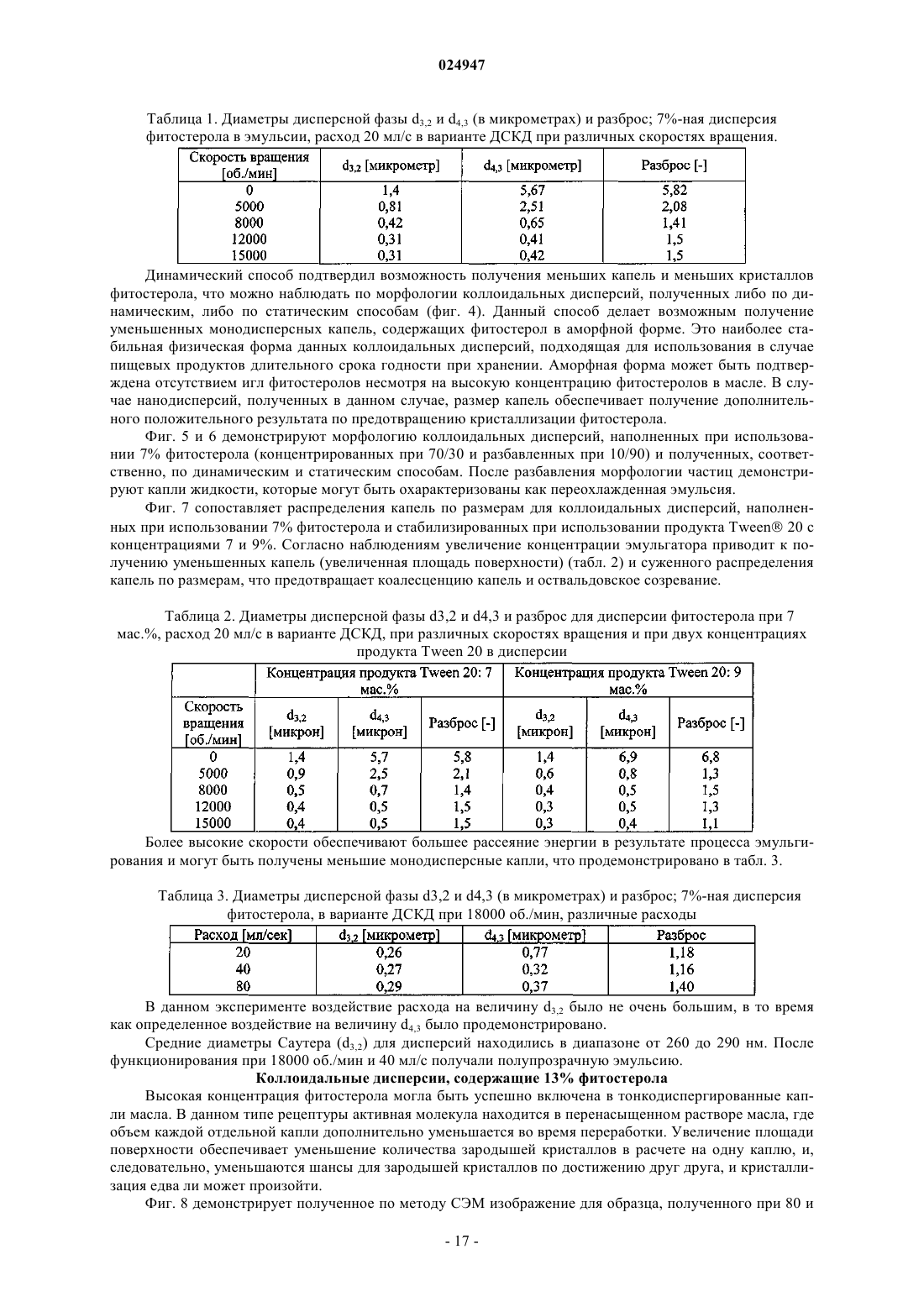 024947

Таблица 1. Диаметры дисперсной фазы $d_{3,2}$ и $d_{4,3}$ (в микрометрах) и разброс; 7%-ная дисперсия фитостерола в эмульсии, расход 20 мл/с в варианте ДСКД при различных скоростях вращения.

| Скорость вращения [об./мин] | $d_{3,2}$ [микрометр] | $d_{4,3}$ [микрометр] | Разброс [-] |
|---|---|---|---|
| 0 | 1,4 | 5,67 | 5,82 |
| 5000 | 0,81 | 2,51 | 2,08 |
| 8000 | 0,42 | 0,65 | 1,41 |
| 12000 | 0,31 | 0,41 | 1,5 |
| 15000 | 0,31 | 0,42 | 1,5 |

Динамический способ подтвердил возможность получения меньших капель и меньших кристаллов фитостерола, что можно наблюдать по морфологии коллоидальных дисперсий, полученных либо по динамическим, либо по статическим способам (фиг. 4). Данный способ делает возможным получение уменьшенных монодисперсных капель, содержащих фитостерол в аморфной форме. Это наиболее стабильная физическая форма данных коллоидальных дисперсий, подходящая для использования в случае пищевых продуктов длительного срока годности при хранении. Аморфная форма может быть подтверждена отсутствием игл фитостеролов несмотря на высокую концентрацию фитостеролов в масле. В случае нанодисперсий, полученных в данном случае, размер капель обеспечивает получение дополнительного положительного результата по предотвращению кристаллизации фитостерола.

Фиг. 5 и 6 демонстрируют морфологию коллоидальных дисперсий, наполненных при использовании 7% фитостерола (концентрированных при 70/30 и разбавленных при 10/90) и полученных, соответственно, по динамическим и статическим способам. После разбавления морфологии частиц демонстрируют капли жидкости, которые могут быть охарактеризованы как переохлажденная эмульсия.

Фиг. 7 сопоставляет распределения капель по размерам для коллоидальных дисперсий, наполненных при использовании 7% фитостерола и стабилизированных при использовании продукта Tween® 20 с концентрациями 7 и 9%. Согласно наблюдениям увеличение концентрации эмульгатора приводит к получению уменьшенных капель (увеличенная площадь поверхности) (табл. 2) и суженного распределения капель по размерам, что предотвращает коалесценцию капель и оствальдовское созревание.

Таблица 2. Диаметры дисперсной фазы d3,2 и d4,3 и разброс для дисперсии фитостерола при 7 мас.%, расход 20 мл/с в варианте ДСКД, при различных скоростях вращения и при двух концентрациях продукта Tween 20 в дисперсии

| | Концентрация продукта Tween 20: 7 мас.% | | | Концентрация продукта Tween 20: 9 мас.% | | |
|---|---|---|---|---|---|---|
| Скорость вращения [об./мин] | $d_{3,2}$ [микрон] | $d_{4,3}$ [микрон] | Разброс [-] | $d_{3,2}$ [микрон] | $d_{4,3}$ [микрон] | Разброс [-] |
| 0 | 1,4 | 5,7 | 5,8 | 1,4 | 6,9 | 6,8 |
| 5000 | 0,9 | 2,5 | 2,1 | 0,6 | 0,8 | 1,3 |
| 8000 | 0,5 | 0,7 | 1,4 | 0,4 | 0,5 | 1,5 |
| 12000 | 0,4 | 0,5 | 1,5 | 0,3 | 0,5 | 1,3 |
| 15000 | 0,4 | 0,5 | 1,5 | 0,3 | 0,4 | 1,1 |

Более высокие скорости обеспечивают большее рассеяние энергии в результате процесса эмульгирования и могут быть получены меньшие монодисперсные капли, что продемонстрировано в табл. 3.

Таблица 3. Диаметры дисперсной фазы d3,2 и d4,3 (в микрометрах) и разброс; 7%-ная дисперсия фитостерола, в варианте ДСКД при 18000 об./мин, различные расходы

| Расход [мл/сек] | $d_{3,2}$ [микрометр] | $d_{4,3}$ [микрометр] | Разброс |
|---|---|---|---|
| 20 | 0,26 | 0,77 | 1,18 |
| 40 | 0,27 | 0,32 | 1,16 |
| 80 | 0,29 | 0,37 | 1,40 |

В данном эксперименте воздействие расхода на величину $d_{3,2}$ было не очень большим, в то время как определенное воздействие на величину $d_{4,3}$ было продемонстрировано.

Средние диаметры Саутера ($d_{3,2}$) для дисперсий находились в диапазоне от 260 до 290 нм. После функционирования при 18000 об./мин и 40 мл/с получали полупрозрачную эмульсию.

Коллоидальные дисперсии, содержащие 13% фитостерола

Высокая концентрация фитостерола могла быть успешно включена в тонкодиспергированные капли масла. В данном типе рецептуры активная молекула находится в перенасыщенном растворе масла, где объем каждой отдельной капли дополнительно уменьшается во время переработки. Увеличение площади поверхности обеспечивает уменьшение количества зародышей кристаллов в расчете на одну каплю, и, следовательно, уменьшаются шансы для зародышей кристаллов по достижению друг друга, и кристаллизация едва ли может произойти.

Фиг. 8 демонстрирует полученное по методу СЭМ изображение для образца, полученного при 80 и

- 17 -